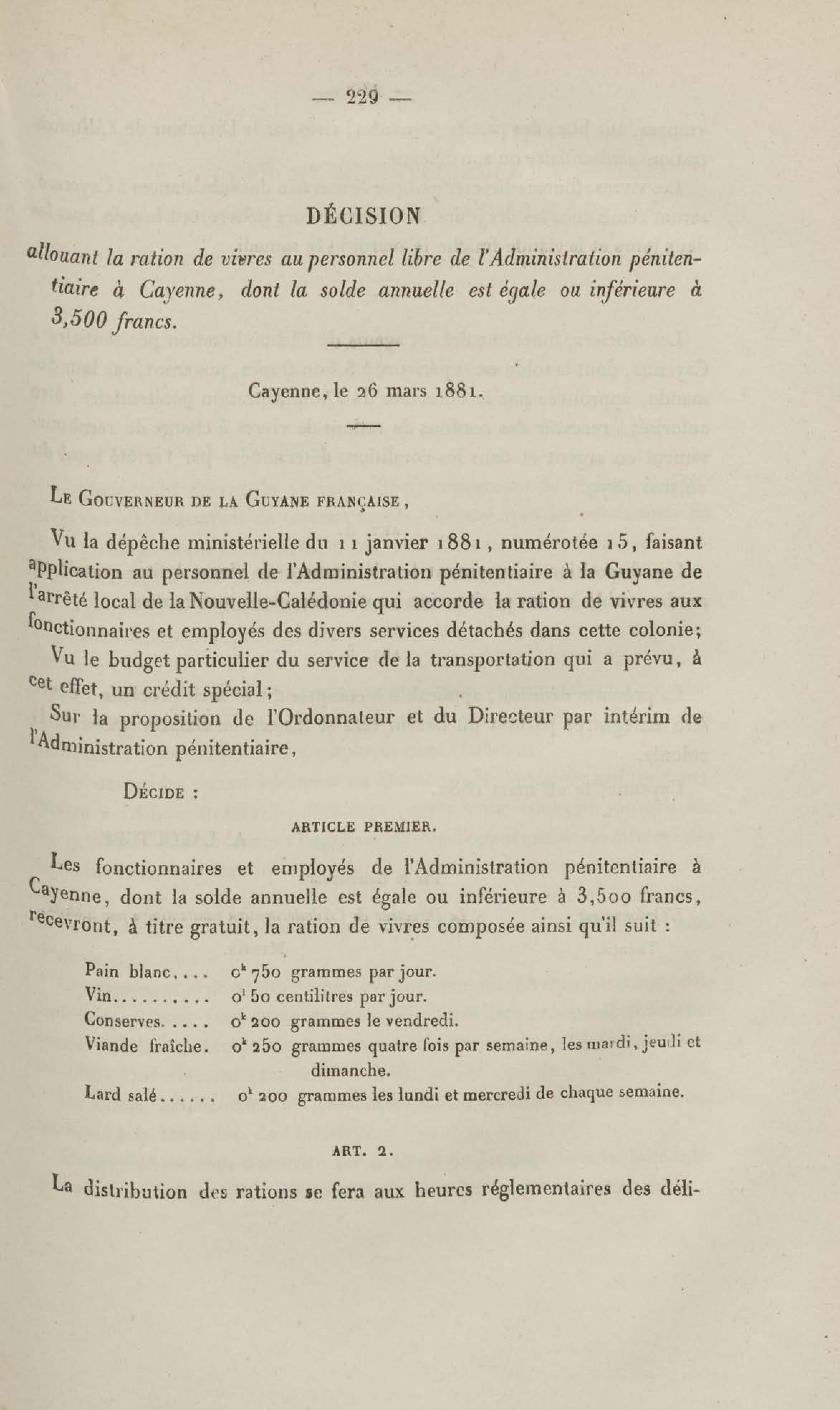 — 229 —

DÉCISION

allouant la ration de vivres au personnel libre de l'Administration pénitentiaire à Cayenne, dont la solde annuelle est égale ou inférieure à 3,500 francs.

Cayenne, le 26 mars 1881.

Le Gouverneur de la Guyane française,

Vu la dépêche ministérielle du 11 janvier 1881, numérotée 15, faisant application au personnel de l'Administration pénitentiaire à la Guyane de l'arrêté local de la Nouvelle-Calédonie qui accorde la ration de vivres aux fonctionnaires et employés des divers services détachés dans cette colonie;

Vu le budget particulier du service de la transportation qui a prévu, à cet effet, un crédit spécial;

Sur la proposition de l'Ordonnateur et du Directeur par intérim de l'Administration pénitentiaire,

Décide :

ARTICLE PREMIER.

Les fonctionnaires et employés de l'Administration pénitentiaire à Cayenne, dont la solde annuelle est égale ou inférieure à 3,500 francs, recevront, à titre gratuit, la ration de vivres composée ainsi qu'il suit :

Pain blanc.... $0^k$ 750 grammes par jour.
Vin.......... $0^l$ 50 centilitres par jour.
Conserves..... $0^k$ 200 grammes le vendredi.
Viande fraîche. $0^k$ 250 grammes quatre fois par semaine, les mardi, jeudi et dimanche.
Lard salé...... $0^k$ 200 grammes les lundi et mercredi de chaque semaine.

ART. 2.

La distribution des rations se fera aux heures réglementaires des déli-